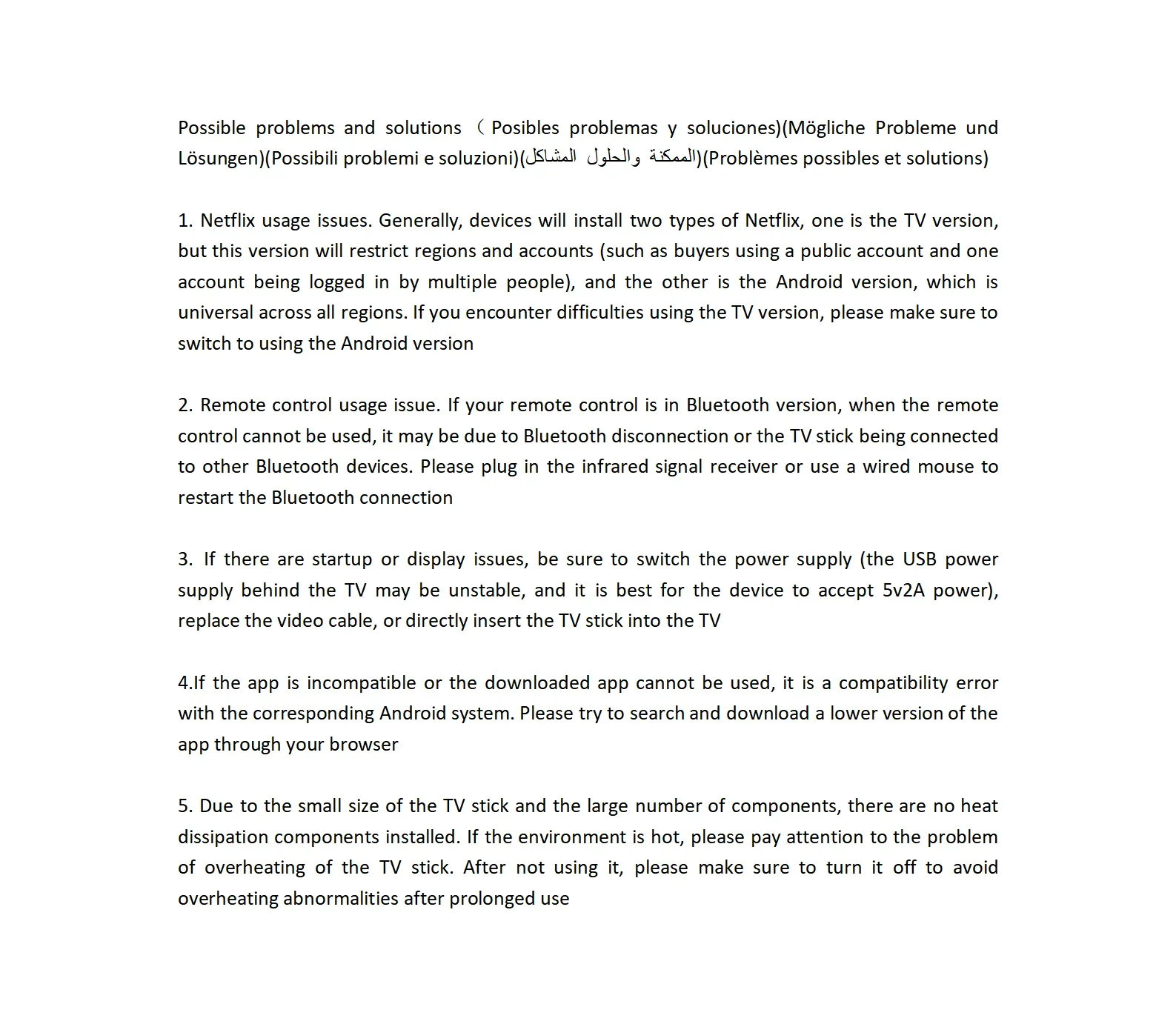 Possible problems and solutions （Posibles problemas y soluciones)(Mögliche Probleme und Lösungen)(Possibili problemi e soluzioni)(المشاكل والحلول الممكنة)(Problèmes possibles et solutions)

1. Netflix usage issues. Generally, devices will install two types of Netflix, one is the TV version, but this version will restrict regions and accounts (such as buyers using a public account and one account being logged in by multiple people), and the other is the Android version, which is universal across all regions. If you encounter difficulties using the TV version, please make sure to switch to using the Android version

2. Remote control usage issue. If your remote control is in Bluetooth version, when the remote control cannot be used, it may be due to Bluetooth disconnection or the TV stick being connected to other Bluetooth devices. Please plug in the infrared signal receiver or use a wired mouse to restart the Bluetooth connection

3. If there are startup or display issues, be sure to switch the power supply (the USB power supply behind the TV may be unstable, and it is best for the device to accept 5v2A power), replace the video cable, or directly insert the TV stick into the TV

4.If the app is incompatible or the downloaded app cannot be used, it is a compatibility error with the corresponding Android system. Please try to search and download a lower version of the app through your browser

5. Due to the small size of the TV stick and the large number of components, there are no heat dissipation components installed. If the environment is hot, please pay attention to the problem of overheating of the TV stick. After not using it, please make sure to turn it off to avoid overheating abnormalities after prolonged use